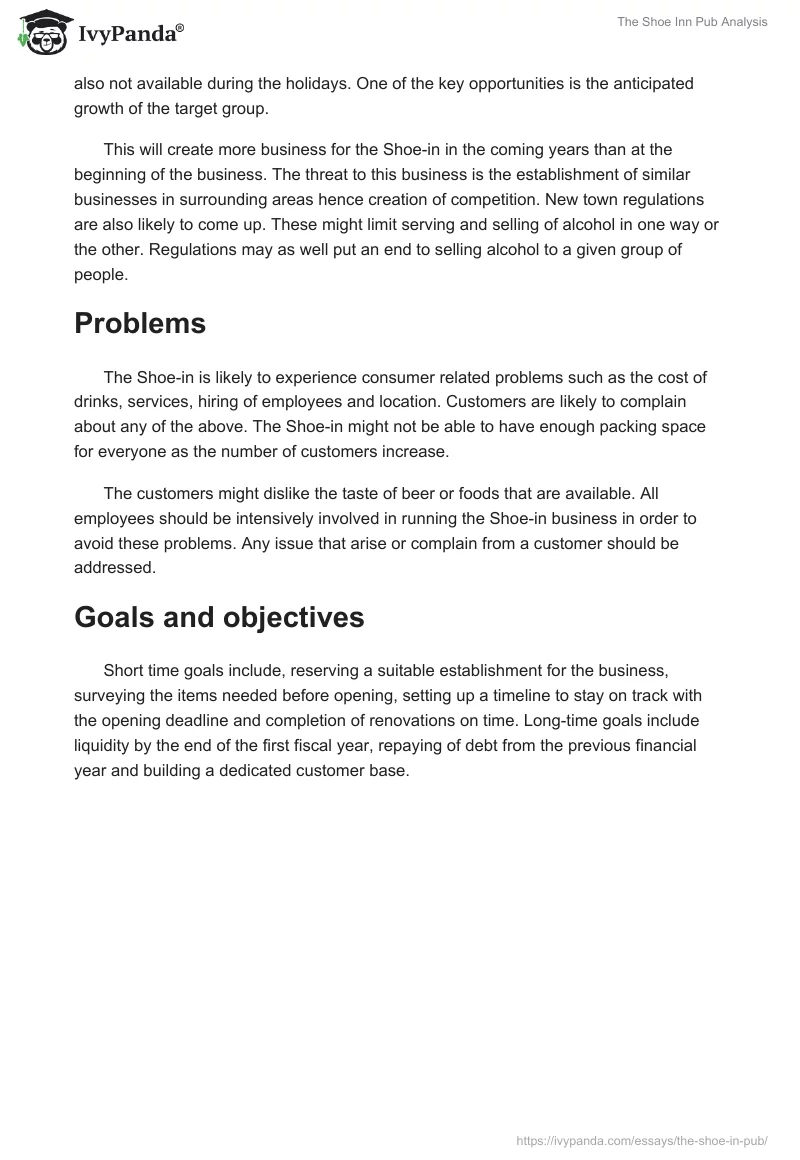 IvyPanda®

The Shoe Inn Pub Analysis

also not available during the holidays. One of the key opportunities is the anticipated growth of the target group.

This will create more business for the Shoe-in in the coming years than at the beginning of the business. The threat to this business is the establishment of similar businesses in surrounding areas hence creation of competition. New town regulations are also likely to come up. These might limit serving and selling of alcohol in one way or the other. Regulations may as well put an end to selling alcohol to a given group of people.

Problems

The Shoe-in is likely to experience consumer related problems such as the cost of drinks, services, hiring of employees and location. Customers are likely to complain about any of the above. The Shoe-in might not be able to have enough packing space for everyone as the number of customers increase.

The customers might dislike the taste of beer or foods that are available. All employees should be intensively involved in running the Shoe-in business in order to avoid these problems. Any issue that arise or complain from a customer should be addressed.

Goals and objectives

Short time goals include, reserving a suitable establishment for the business, surveying the items needed before opening, setting up a timeline to stay on track with the opening deadline and completion of renovations on time. Long-time goals include liquidity by the end of the first fiscal year, repaying of debt from the previous financial year and building a dedicated customer base.

https://ivypanda.com/essays/the-shoe-in-pub/